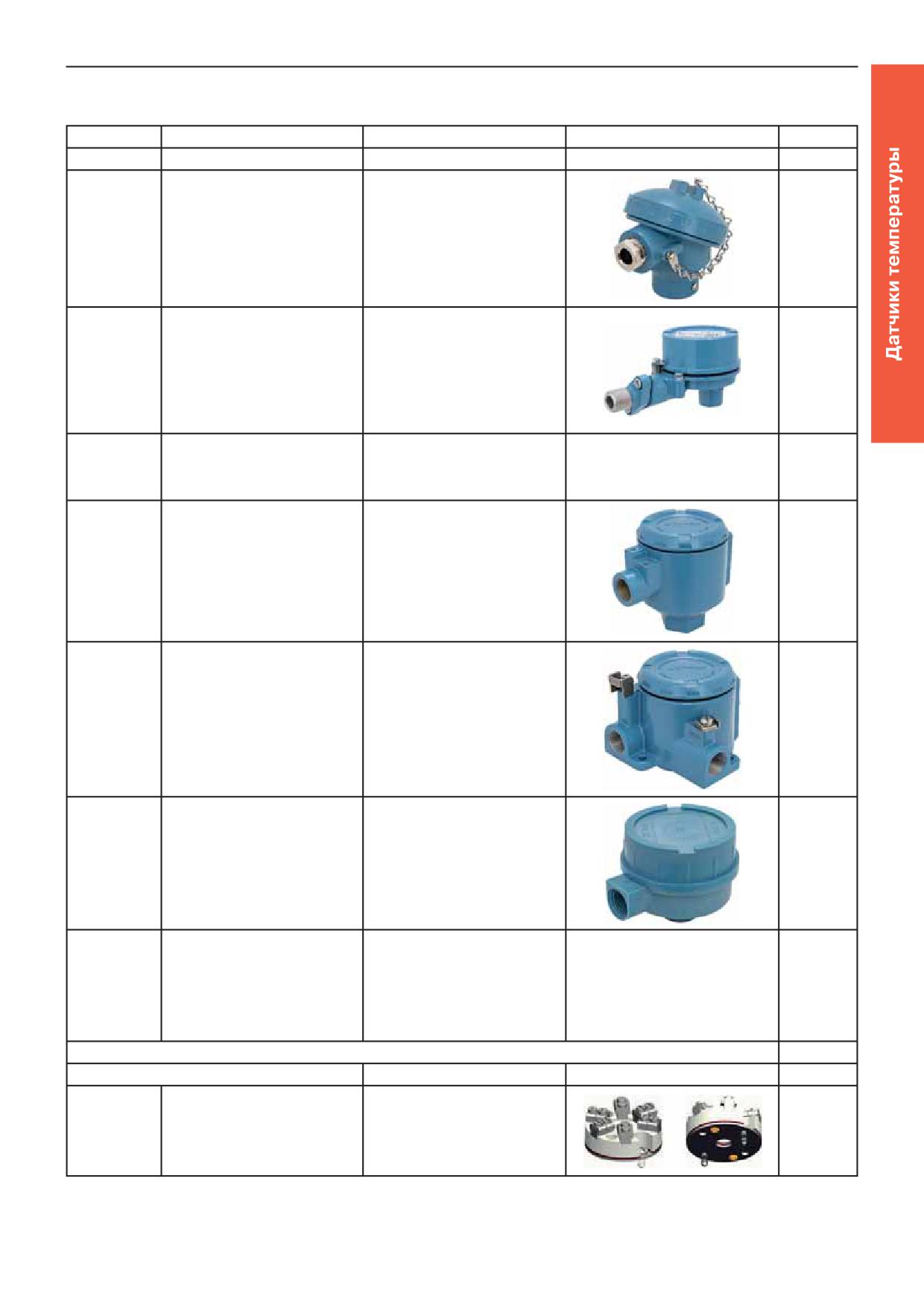 Датчики температуры